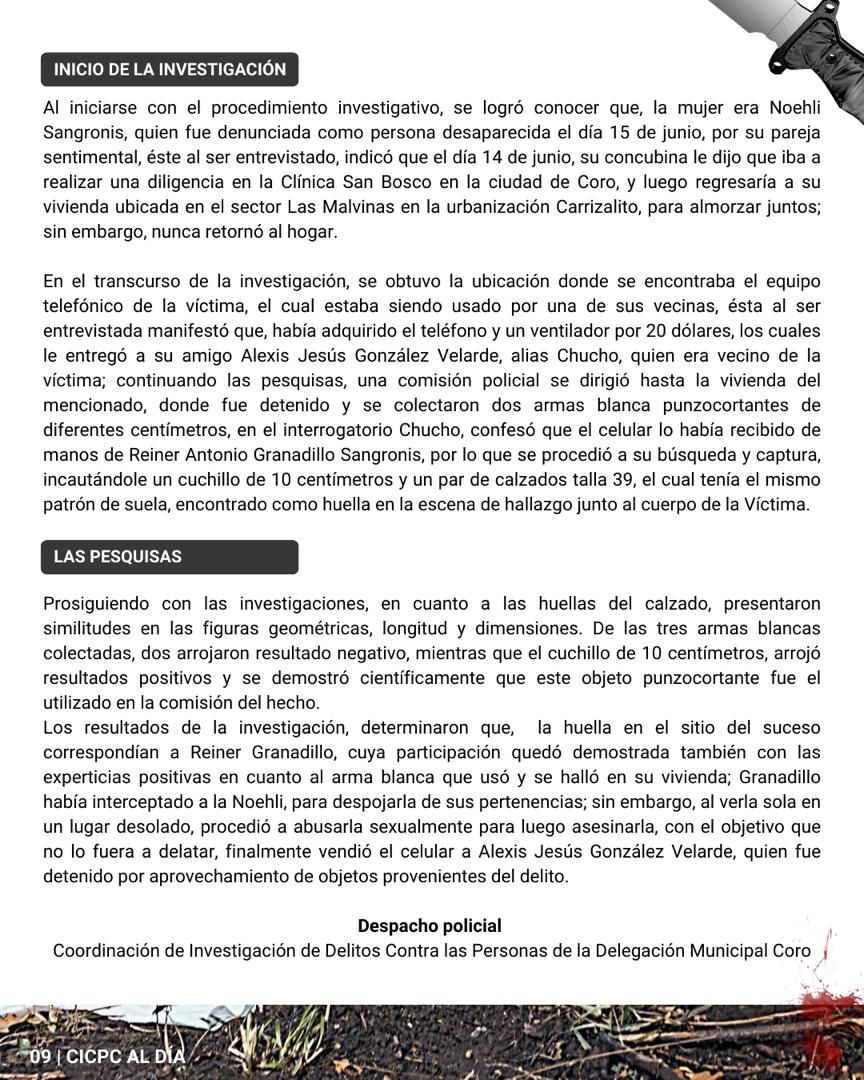 INICIO DE LA INVESTIGACIÓN

Al iniciarse con el procedimiento investigativo, se logró conocer que, la mujer era Noehli Sangronis, quien fue denunciada como persona desaparecida el día 15 de junio, por su pareja sentimental, éste al ser entrevistado, indicó que el día 14 de junio, su concubina le dijo que iba a realizar una diligencia en la Clínica San Bosco en la ciudad de Coro, y luego regresaría a su vivienda ubicada en el sector Las Malvinas en la urbanización Carrizalito, para almorzar juntos; sin embargo, nunca retornó al hogar.

En el transcurso de la investigación, se obtuvo la ubicación donde se encontraba el equipo telefónico de la víctima, el cual estaba siendo usado por una de sus vecinas, ésta al ser entrevistada manifestó que, había adquirido el teléfono y un ventilador por 20 dólares, los cuales le entregó a su amigo Alexis Jesús González Velarde, alias Chucho, quien era vecino de la víctima; continuando las pesquisas, una comisión policial se dirigió hasta la vivienda del mencionado, donde fue detenido y se colectaron dos armas blanca punzocortantes de diferentes centímetros, en el interrogatorio Chucho, confesó que el celular lo había recibido de manos de Reiner Antonio Granadillo Sangronis, por lo que se procedió a su búsqueda y captura, incautándole un cuchillo de 10 centímetros y un par de calzados talla 39, el cual tenía el mismo patrón de suela, encontrado como huella en la escena de hallazgo junto al cuerpo de la Víctima.

LAS PESQUISAS

Prosiguiendo con las investigaciones, en cuanto a las huellas del calzado, presentaron similitudes en las figuras geométricas, longitud y dimensiones. De las tres armas blancas colectadas, dos arrojaron resultado negativo, mientras que el cuchillo de 10 centímetros, arrojó resultados positivos y se demostró científicamente que este objeto punzocortante fue el utilizado en la comisión del hecho.
Los resultados de la investigación, determinaron que, la huella en el sitio del suceso correspondían a Reiner Granadillo, cuya participación quedó demostrada también con las experticias positivas en cuanto al arma blanca que usó y se halló en su vivienda; Granadillo había interceptado a la Noehli, para despojarla de sus pertenencias; sin embargo, al verla sola en un lugar desolado, procedió a abusarla sexualmente para luego asesinarla, con el objetivo que no lo fuera a delatar, finalmente vendió el celular a Alexis Jesús González Velarde, quien fue detenido por aprovechamiento de objetos provenientes del delito.

Despacho policial
Coordinación de Investigación de Delitos Contra las Personas de la Delegación Municipal Coro

09 | CICPC AL DÍA